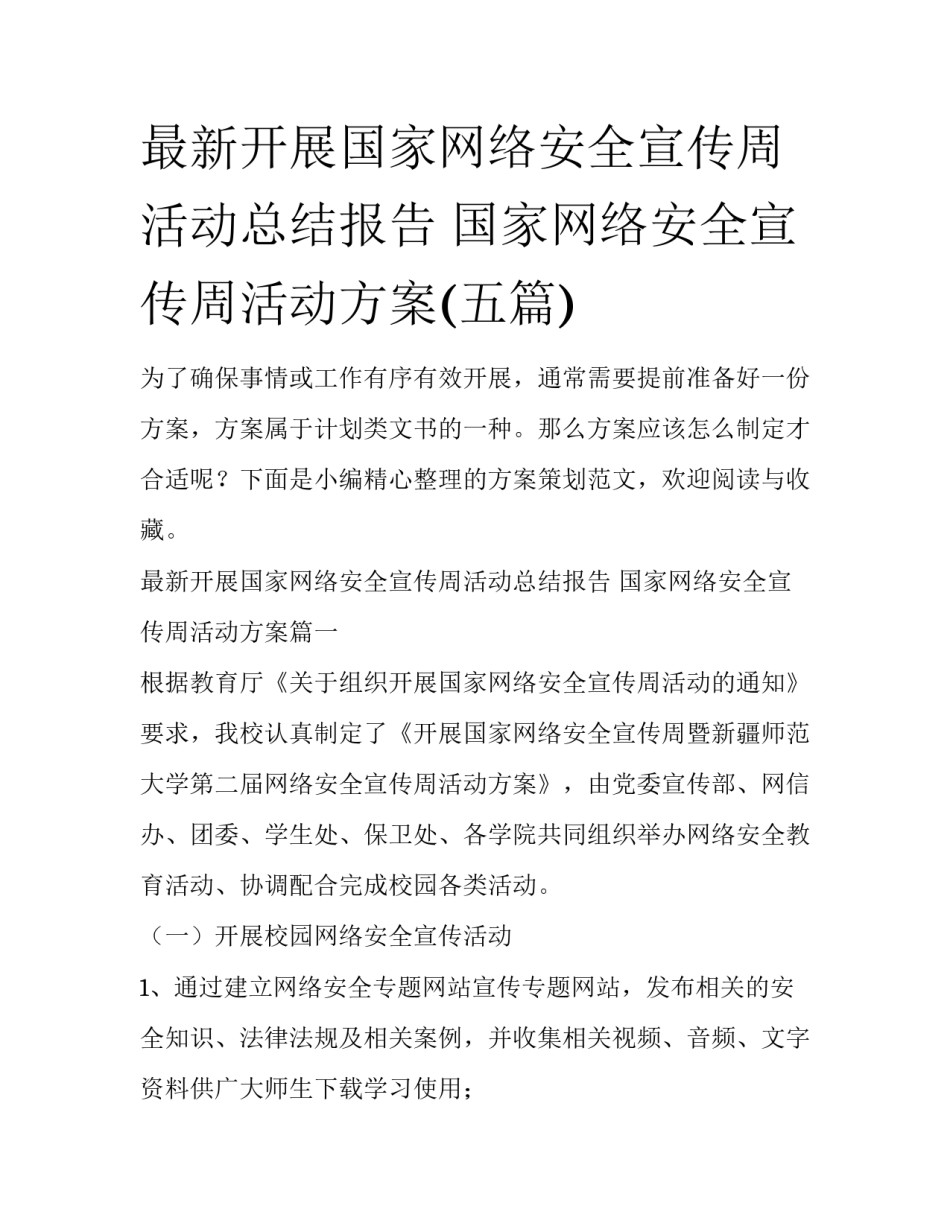 最新开展国家网络安全宣传周活动总结报告 国家网络安全宣传周活动方案(五篇)

为了确保事情或工作有序有效开展，通常需要提前准备好一份方案，方案属于计划类文书的一种。那么方案应该怎么制定才合适呢？下面是小编精心整理的方案策划范文，欢迎阅读与收藏。

最新开展国家网络安全宣传周活动总结报告 国家网络安全宣传周活动方案篇一

根据教育厅《关于组织开展国家网络安全宣传周活动的通知》要求，我校认真制定了《开展国家网络安全宣传周暨新疆师范大学第二届网络安全宣传周活动方案》，由党委宣传部、网信办、团委、学生处、保卫处、各学院共同组织举办网络安全教育活动、协调配合完成校园各类活动。

（一）开展校园网络安全宣传活动

1、通过建立网络安全专题网站宣传专题网站，发布相关的安全知识、法律法规及相关案例，并收集相关视频、音频、文字资料供广大师生下载学习使用；